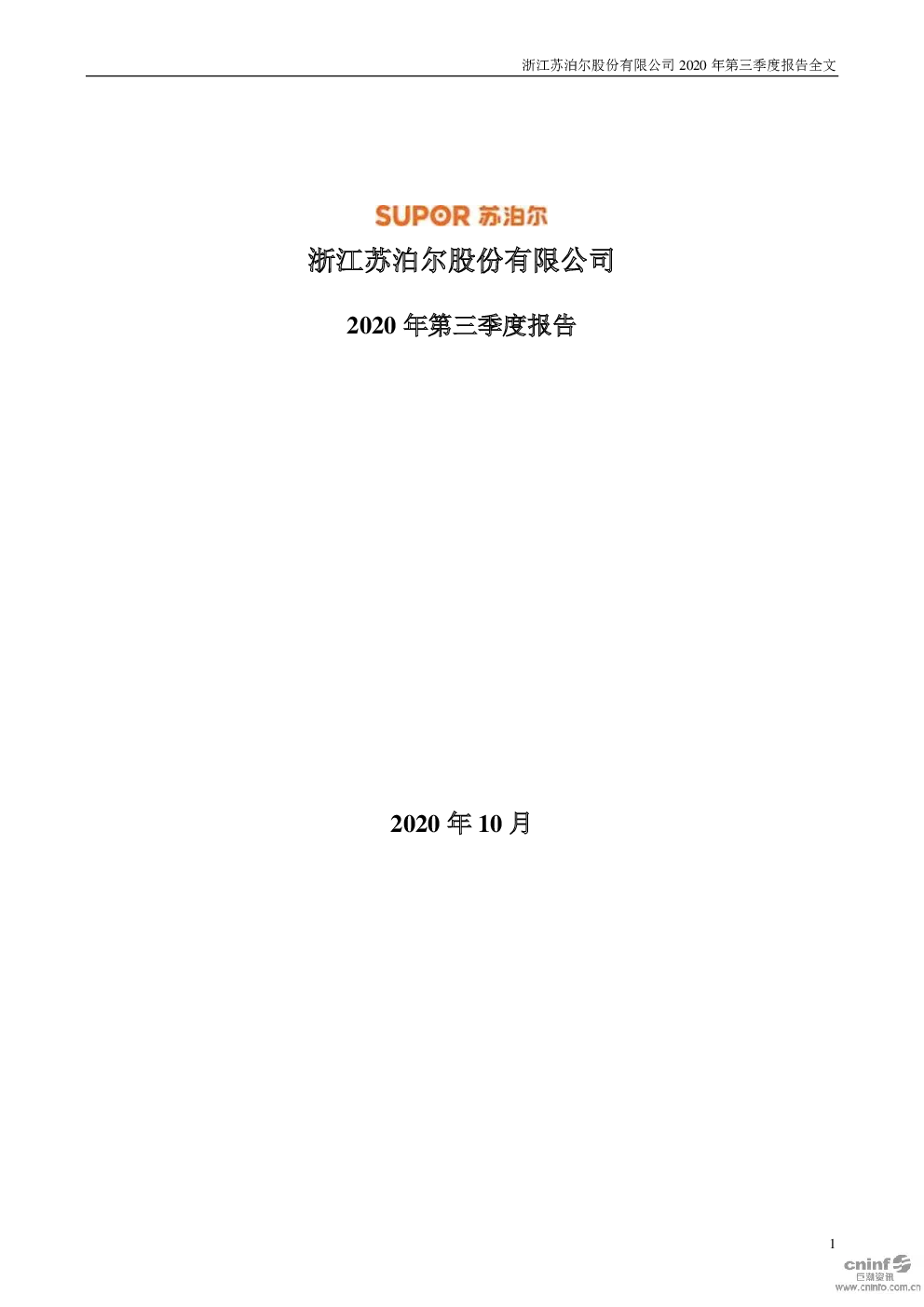 浙江苏泊尔股份有限公司2020年第三季度报告全文

SUPOR 苏泊尔

浙江苏泊尔股份有限公司

2020年第三季度报告

2020年10月

1

cninf 巨潮资讯 www.cninfo.com.cn